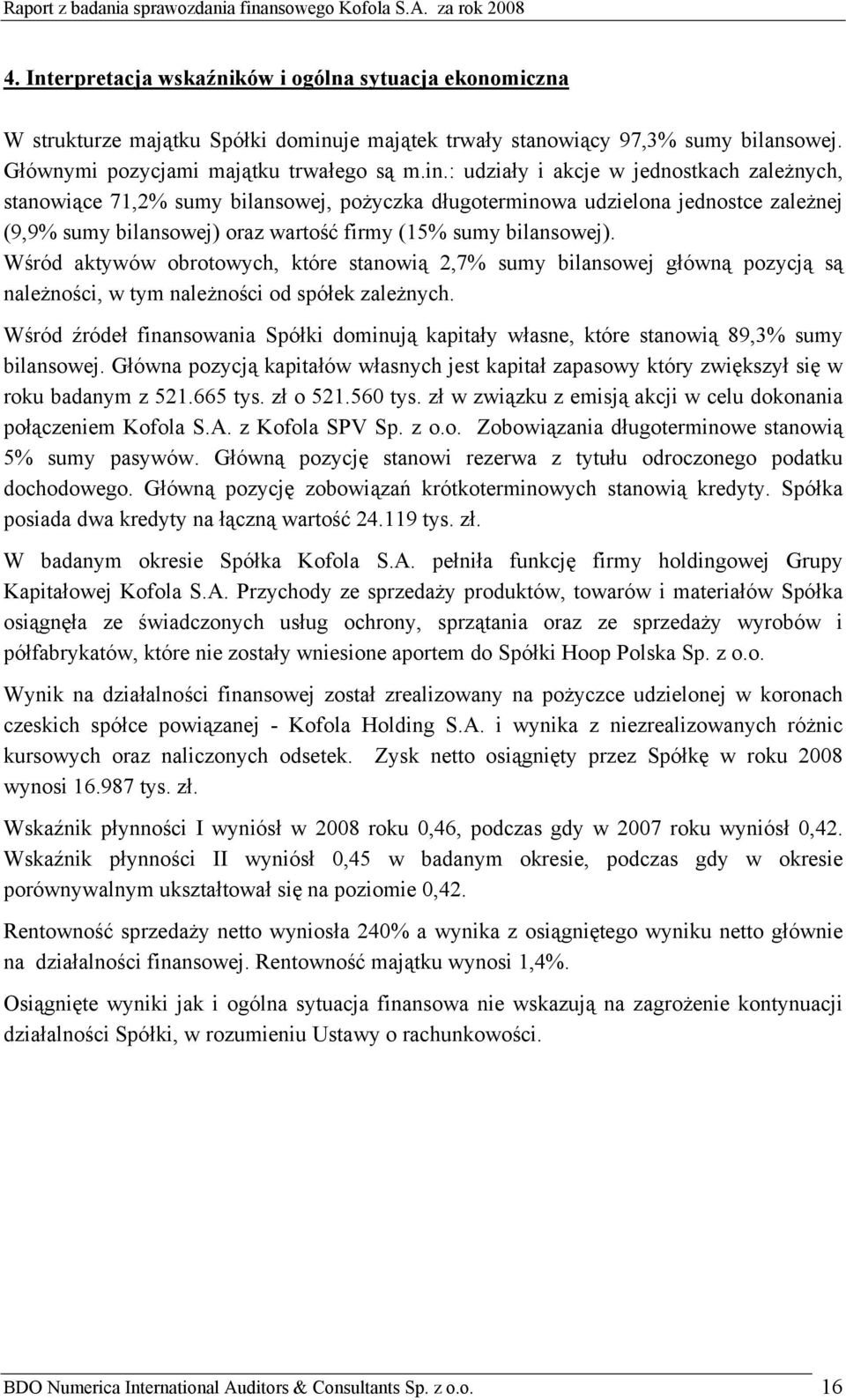 Raport z badania sprawozdania finansowego Kofola S.A. za rok 2008

4. Interpretacja wskaźników i ogólna sytuacja ekonomiczna

W strukturze majątku Spółki dominuje majątek trwały stanowiący 97,3% sumy bilansowej. Głównymi pozycjami majątku trwałego są m.in.: udziały i akcje w jednostkach zależnych, stanowiące 71,2% sumy bilansowej, pożyczka długoterminowa udzielona jednostce zależnej (9,9% sumy bilansowej) oraz wartość firmy (15% sumy bilansowej). Wśród aktywów obrotowych, które stanowią 2,7% sumy bilansowej główną pozycją są należności, w tym należności od spółek zależnych.

Wśród źródeł finansowania Spółki dominują kapitały własne, które stanowią 89,3% sumy bilansowej. Główna pozycją kapitałów własnych jest kapitał zapasowy który zwiększył się w roku badanym z 521.665 tys. zł o 521.560 tys. zł w związku z emisją akcji w celu dokonania połączeniem Kofola S.A. z Kofola SPV Sp. z o.o. Zobowiązania długoterminowe stanowią 5% sumy pasywów. Główną pozycję stanowi rezerwa z tytułu odroczonego podatku dochodowego. Główną pozycję zobowiązań krótkoterminowych stanowią kredyty. Spółka posiada dwa kredyty na łączną wartość 24.119 tys. zł.

W badanym okresie Spółka Kofola S.A. pełniła funkcję firmy holdingowej Grupy Kapitałowej Kofola S.A. Przychody ze sprzedaży produktów, towarów i materiałów Spółka osiągnęła ze świadczonych usług ochrony, sprzątania oraz ze sprzedaży wyrobów i półfabrykatów, które nie zostały wniesione aportem do Spółki Hoop Polska Sp. z o.o.

Wynik na działalności finansowej został zrealizowany na pożyczce udzielonej w koronach czeskich spółce powiązanej - Kofola Holding S.A. i wynika z niezrealizowanych różnic kursowych oraz naliczonych odsetek. Zysk netto osiągnięty przez Spółkę w roku 2008 wynosi 16.987 tys. zł.

Wskaźnik płynności I wyniósł w 2008 roku 0,46, podczas gdy w 2007 roku wyniósł 0,42. Wskaźnik płynności II wyniósł 0,45 w badanym okresie, podczas gdy w okresie porównywalnym ukształtował się na poziomie 0,42.

Rentowność sprzedaży netto wyniosła 240% a wynika z osiągniętego wyniku netto głównie na działalności finansowej. Rentowność majątku wynosi 1,4%.

Osiągnięte wyniki jak i ogólna sytuacja finansowa nie wskazują na zagrożenie kontynuacji działalności Spółki, w rozumieniu Ustawy o rachunkowości.

BDO Numerica International Auditors & Consultants Sp. z o.o. 16